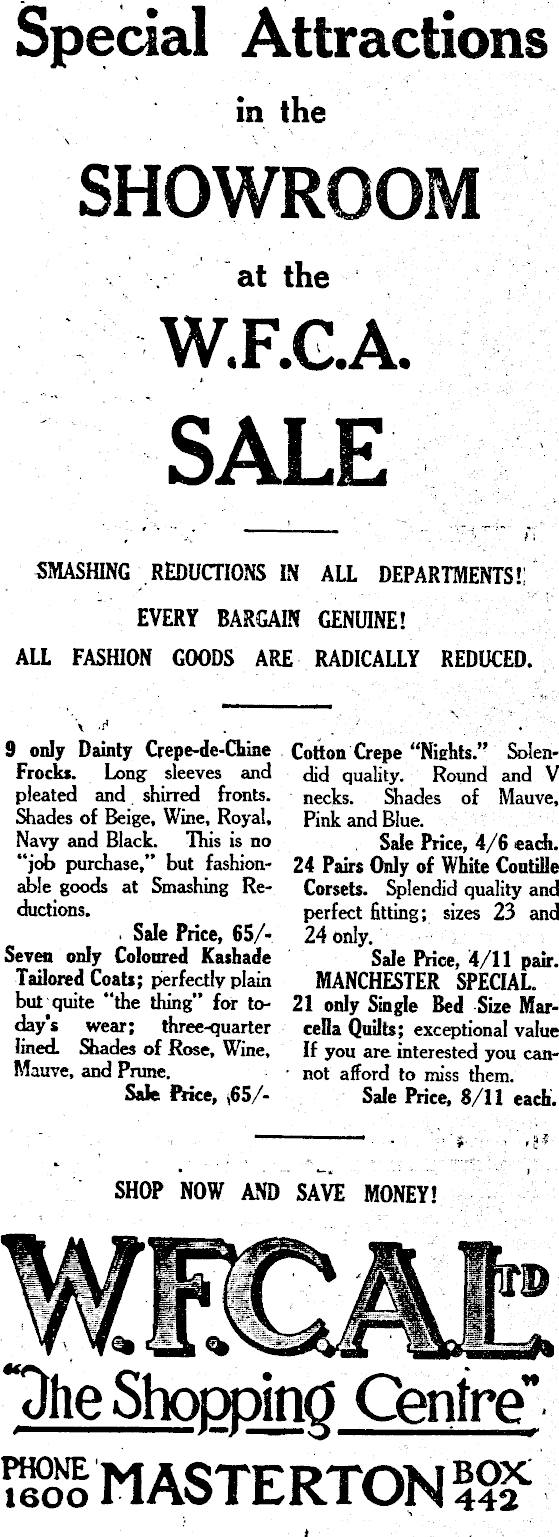 Special Attractions

in the

SHOWROOM

at the

W.F.C.A.

SALE

SMASHING REDUCTIONS IN ALL DEPARTMENTS!

EVERY BARGAIN GENUINE!

ALL FASHION GOODS ARE RADICALLY REDUCED.

9 only Dainty Crepe-de-Chine Frocks. Long sleeves and pleated and shirred fronts. Shades of Beige, Wine, Royal, Navy and Black. This is no "job purchase," but fashionable goods at Smashing Reductions.

Sale Price, 65/-

Seven only Coloured Kashade Tailored Coats; perfectly plain but quite "the thing" for today's wear; three-quarter lined. Shades of Rose, Wine, Mauve, and Prune.

Sale Price, 65/-

Cotton Crepe "Nights." Splendid quality. Round and V necks. Shades of Mauve, Pink and Blue.

Sale Price, 4/6 each.

24 Pairs Only of White Coutille Corsets. Splendid quality and perfect fitting; sizes 23 and 24 only.

Sale Price, 4/11 pair.

MANCHESTER SPECIAL.

21 only Single Bed Size Marcella Quilts; exceptional value If you are interested you cannot afford to miss them.

Sale Price, 8/11 each.

SHOP NOW AND SAVE MONEY!

W.F.C.A. LTD

"The Shopping Centre"

PHONE 1600 MASTERTON BOX 442